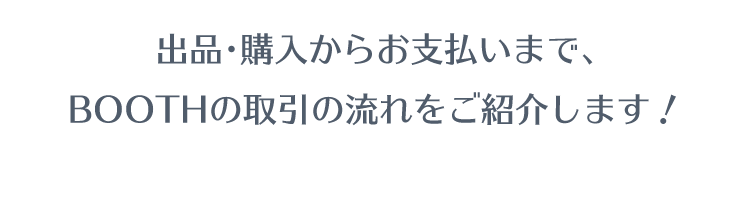 出品・購入からお支払いまで、
BOOTHの取引の流れをご紹介します！